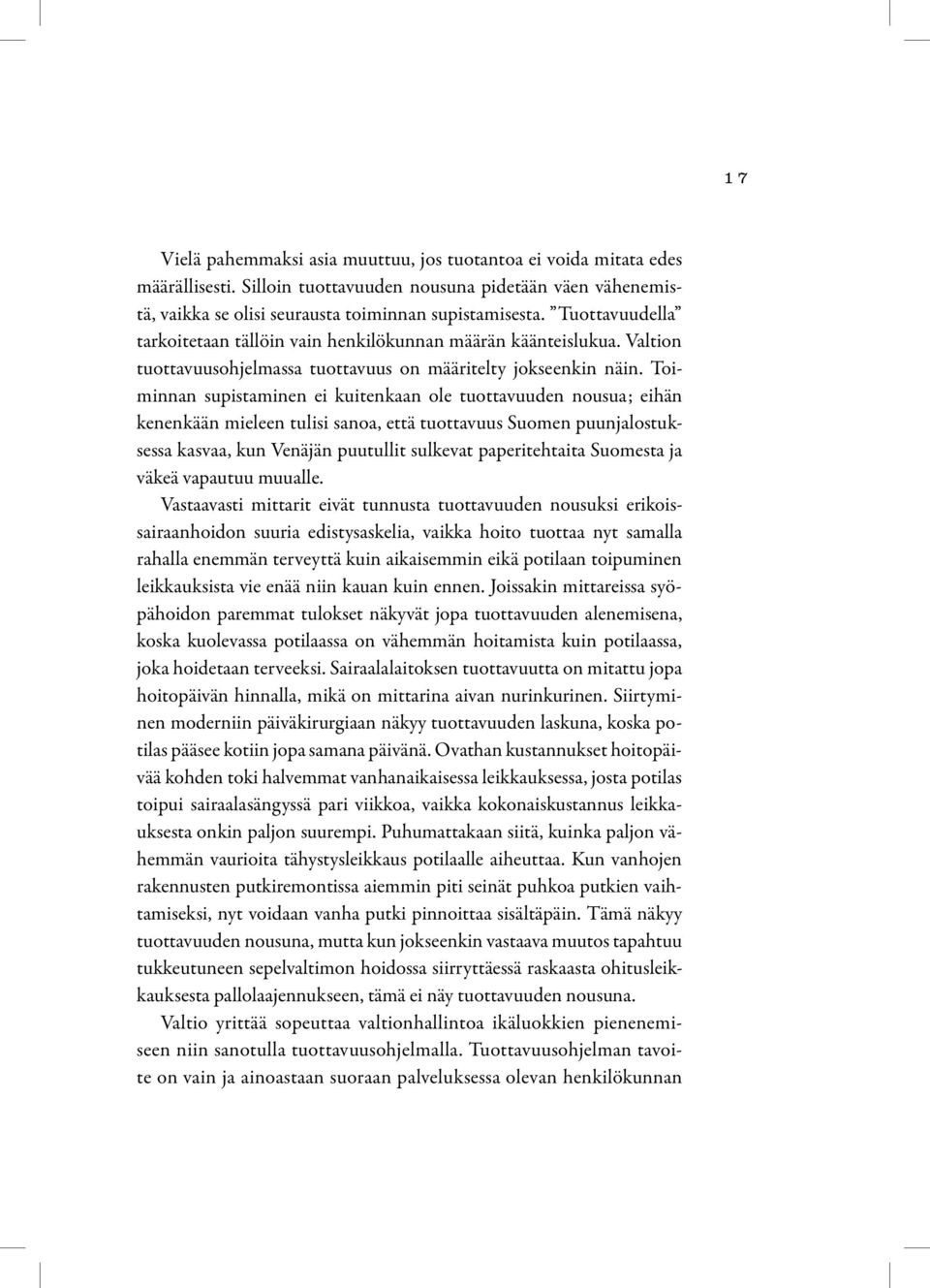 17

Vielä pahemmaksi asia muuttuu, jos tuotantoa ei voida mitata edes määrällisesti. Silloin tuottavuuden nousuna pidetään väen vähenemistä, vaikka se olisi seurausta toiminnan supistamisesta. ”Tuottavuudella” tarkoitetaan tällöin vain henkilökunnan määrän käänteislukua. Valtion tuottavuusohjelmassa tuottavuus on määritelty jokseenkin näin. Toiminnan supistaminen ei kuitenkaan ole tuottavuuden nousua; eihän kenenkään mieleen tulisi sanoa, että tuottavuus Suomen puunjalostuksessa kasvaa, kun Venäjän puutullit sulkevat paperitehtaita Suomesta ja väkeä vapautuu muualle.

Vastaavasti mittarit eivät tunnusta tuottavuuden nousuksi erikoissairaanhoidon suuria edistysaskelia, vaikka hoito tuottaa nyt samalla rahalla enemmän terveyttä kuin aikaisemmin eikä potilaan toipuminen leikkauksista vie enää niin kauan kuin ennen. Joissakin mittareissa syöpähoidon paremmat tulokset näkyvät jopa tuottavuuden alenemisena, koska kuolevassa potilaassa on vähemmän hoitamista kuin potilaassa, joka hoidetaan terveeksi. Sairaalalaitoksen tuottavuutta on mitattu jopa hoitopäivän hinnalla, mikä on mittarina aivan nurinkurinen. Siirtyminen moderniin päiväkirurgiaan näkyy tuottavuuden laskuna, koska potilas pääsee kotiin jopa samana päivänä. Ovathan kustannukset hoitopäivää kohden toki halvemmat vanhanaikaisessa leikkauksessa, josta potilas toipui sairaalasängyssä pari viikkoa, vaikka kokonaiskustannus leikkauksesta onkin paljon suurempi. Puhumattakaan siitä, kuinka paljon vähemmän vaurioita tähystysleikkaus potilaalle aiheuttaa. Kun vanhojen rakennusten putkiremontissa aiemmin piti seinät puhkoa putkien vaihtamiseksi, nyt voidaan vanha putki pinnoittaa sisältäpäin. Tämä näkyy tuottavuuden nousuna, mutta kun jokseenkin vastaava muutos tapahtuu tukkeutuneen sepelvaltimon hoidossa siirryttäessä raskaasta ohitusleikkauksesta pallolaajennukseen, tämä ei näy tuottavuuden nousuna.

Valtio yrittää sopeuttaa valtionhallintoa ikäluokkien pienenemiseen niin sanotulla tuottavuusohjelmalla. Tuottavuusohjelman tavoite on vain ja ainoastaan suoraan palveluksessa olevan henkilökunnan